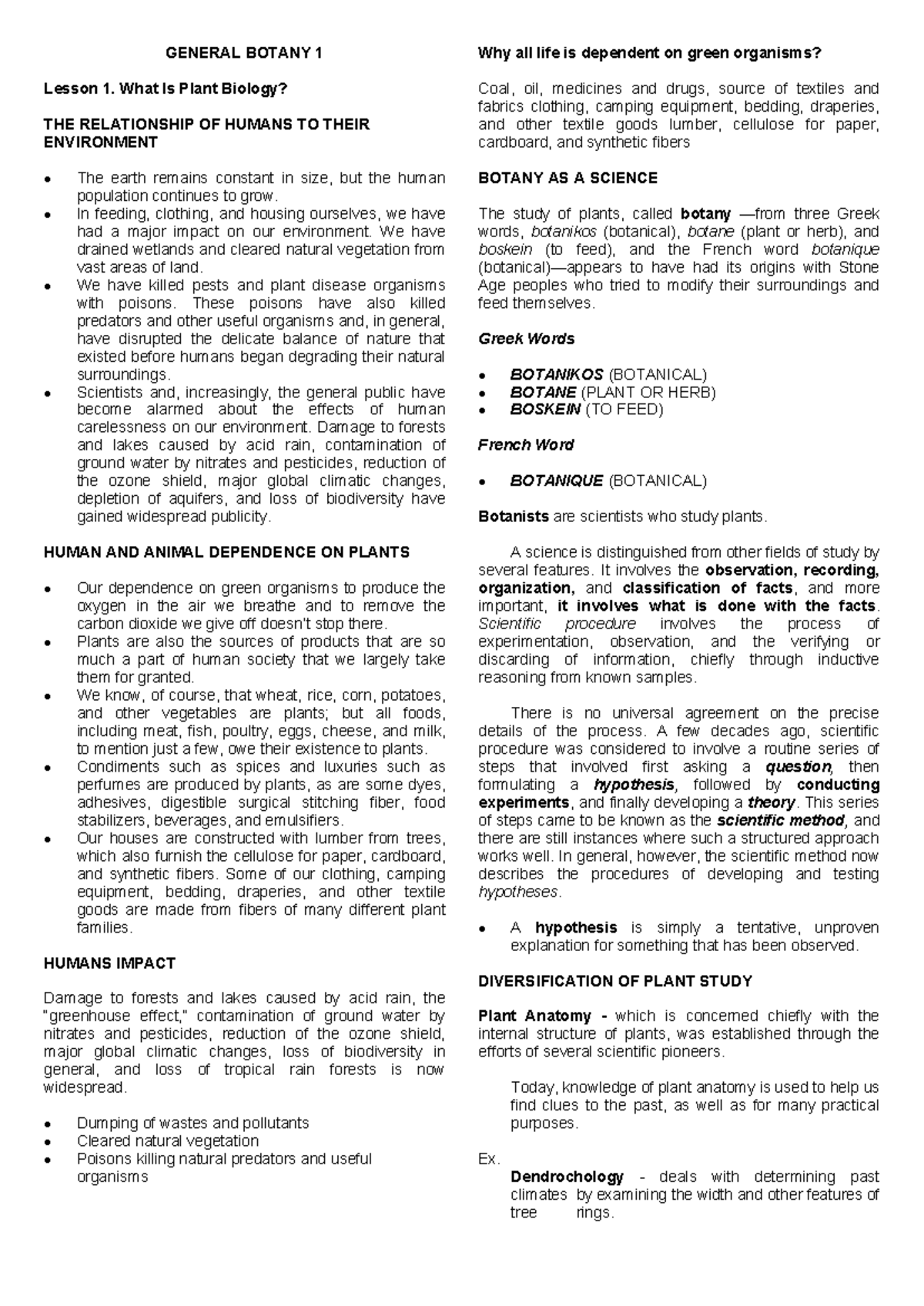 GENERAL BOTANY 1

Lesson 1. What Is Plant Biology?

THE RELATIONSHIP OF HUMANS TO THEIR ENVIRONMENT

• The earth remains constant in size, but the human population continues to grow.
• In feeding, clothing, and housing ourselves, we have had a major impact on our environment. We have drained wetlands and cleared natural vegetation from vast areas of land.
• We have killed pests and plant disease organisms with poisons. These poisons have also killed predators and other useful organisms and, in general, have disrupted the delicate balance of nature that existed before humans began degrading their natural surroundings.
• Scientists and, increasingly, the general public have become alarmed about the effects of human carelessness on our environment. Damage to forests and lakes caused by acid rain, contamination of ground water by nitrates and pesticides, reduction of the ozone shield, major global climatic changes, depletion of aquifers, and loss of biodiversity have gained widespread publicity.

HUMAN AND ANIMAL DEPENDENCE ON PLANTS

• Our dependence on green organisms to produce the oxygen in the air we breathe and to remove the carbon dioxide we give off doesn't stop there.
• Plants are also the sources of products that are so much a part of human society that we largely take them for granted.
• We know, of course, that wheat, rice, corn, potatoes, and other vegetables are plants; but all foods, including meat, fish, poultry, eggs, cheese, and milk, to mention just a few, owe their existence to plants.
• Condiments such as spices and luxuries such as perfumes are produced by plants, as are some dyes, adhesives, digestible surgical stitching fiber, food stabilizers, beverages, and emulsifiers.
• Our houses are constructed with lumber from trees, which also furnish the cellulose for paper, cardboard, and synthetic fibers. Some of our clothing, camping equipment, bedding, draperies, and other textile goods are made from fibers of many different plant families.

HUMANS IMPACT

Damage to forests and lakes caused by acid rain, the "greenhouse effect," contamination of ground water by nitrates and pesticides, reduction of the ozone shield, major global climatic changes, loss of biodiversity in general, and loss of tropical rain forests is now widespread.

• Dumping of wastes and pollutants
• Cleared natural vegetation
• Poisons killing natural predators and useful organisms

Why all life is dependent on green organisms?

Coal, oil, medicines and drugs, source of textiles and fabrics clothing, camping equipment, bedding, draperies, and other textile goods lumber, cellulose for paper, cardboard, and synthetic fibers

BOTANY AS A SCIENCE

The study of plants, called botany —from three Greek words, botanikos (botanical), botane (plant or herb), and boskein (to feed), and the French word botanique (botanical)—appears to have had its origins with Stone Age peoples who tried to modify their surroundings and feed themselves.

Greek Words

• BOTANIKOS (BOTANICAL)
• BOTANE (PLANT OR HERB)
• BOSKEIN (TO FEED)

French Word

• BOTANIQUE (BOTANICAL)

Botanists are scientists who study plants.

A science is distinguished from other fields of study by several features. It involves the observation, recording, organization, and classification of facts, and more important, it involves what is done with the facts. Scientific procedure involves the process of experimentation, observation, and the verifying or discarding of information, chiefly through inductive reasoning from known samples.

There is no universal agreement on the precise details of the process. A few decades ago, scientific procedure was considered to involve a routine series of steps that involved first asking a question, then formulating a hypothesis, followed by conducting experiments, and finally developing a theory. This series of steps came to be known as the scientific method, and there are still instances where such a structured approach works well. In general, however, the scientific method now describes the procedures of developing and testing hypotheses.

• A hypothesis is simply a tentative, unproven explanation for something that has been observed.

DIVERSIFICATION OF PLANT STUDY

Plant Anatomy - which is concerned chiefly with the internal structure of plants, was established through the efforts of several scientific pioneers.

Today, knowledge of plant anatomy is used to help us find clues to the past, as well as for many practical purposes.

Ex.
Dendrochology - deals with determining past climates by examining the width and other features of tree rings.